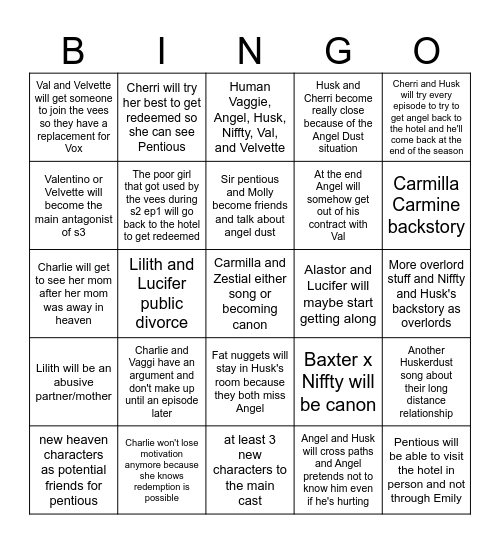 | B | I | N | G | O |
|---|---|---|---|---|
| Val and Velvette will get someone to join the vees so they have a replacement for Vox | Cherri will try her best to get redeemed so she can see Pentious | Human Vaggie, Angel, Husk, Niffty, Val, and Velvette | Husk and Cherri become really close because of the Angel Dust situation | Cherri and Husk will try every episode to try to get angel back to the hotel and he'll come back at the end of the season |
| Valentino or Velvette will become the main antagonist of s3 | The poor girl that got used by the vees during s2 ep1 will go back to the hotel to get redeemed | Sir pentious and Molly become friends and talk about angel dust | At the end Angel will somehow get out of his contract with Val | Carmilla Carmine backstory |
| Charlie will get to see her mom after her mom was away in heaven | Lilith and Lucifer public divorce | Carmilla and Zestial either song or becoming canon | Alastor and Lucifer will maybe start getting along | More overlord stuff and Niffty and Husk's backstory as overlords |
| Lilith will be an abusive partner/mother | Charlie and Vaggi have an argument and don't make up until an episode later | Fat nuggets will stay in Husk's room because they both miss Angel | Baxter x Niffty will be canon | Another Huskerdust song about their long distance relationship |
| new heaven characters as potential friends for pentious | Charlie won't lose motivation anymore because she knows redemption is possible | at least 3 new characters to the main cast | Angel and Husk will cross paths and Angel pretends not to know him even if he's hurting | Pentious will be able to visit the hotel in person and not through Emily |